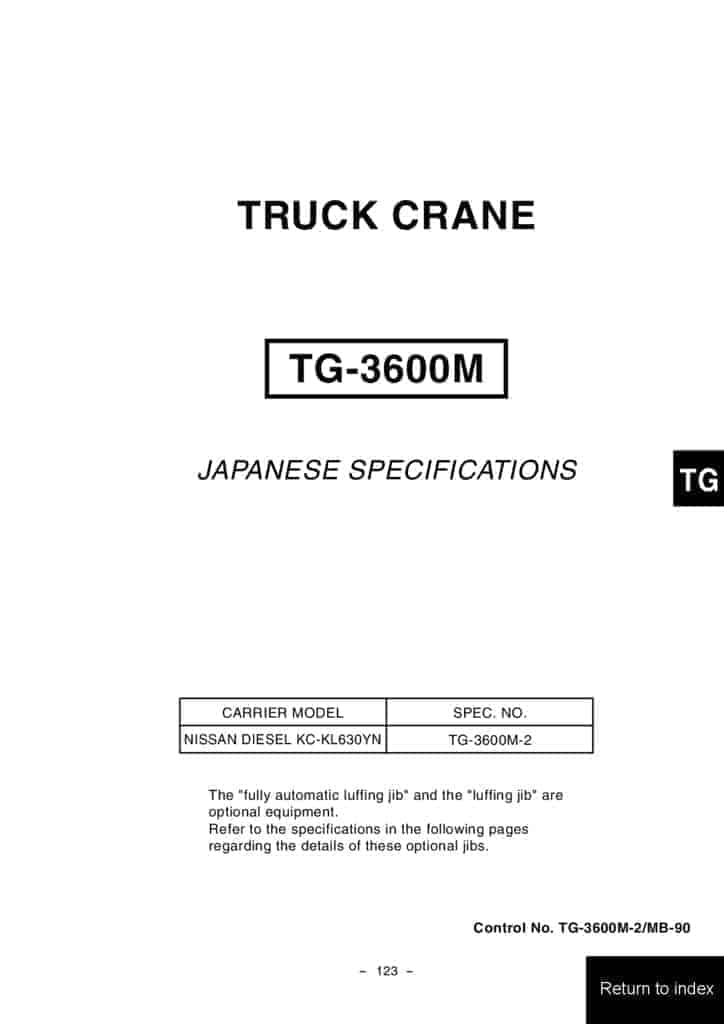 TRUCK CRANE

TG-3600M

JAPANESE SPECIFICATIONS

TG

| CARRIER MODEL | SPEC. NO. |
|---|---|
| NISSAN DIESEL KC-KL630YN | TG-3600M-2 |

The "fully automatic luffing jib" and the "luffing jib" are optional equipment.
Refer to the specifications in the following pages regarding the details of these optional jibs.

Control No. TG-3600M-2/MB-90

– 123 –

Return to index